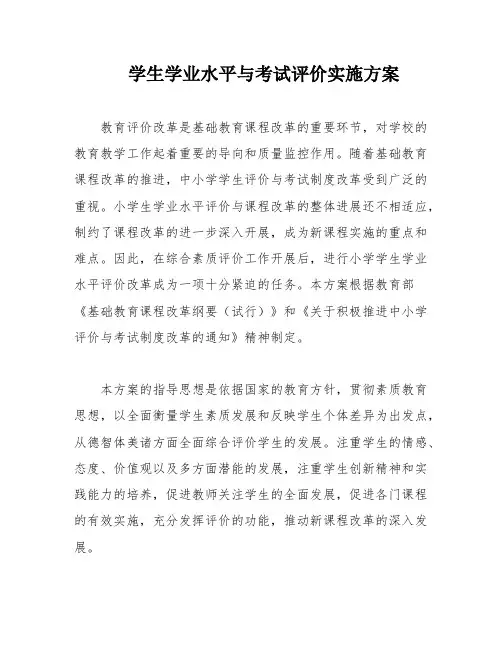 学生学业水平与考试评价实施方案

教育评价改革是基础教育课程改革的重要环节，对学校的教育教学工作起着重要的导向和质量监控作用。随着基础教育课程改革的推进，中小学学生评价与考试制度改革受到广泛的重视。小学生学业水平评价与课程改革的整体进展还不相适应，制约了课程改革的进一步深入开展，成为新课程实施的重点和难点。因此，在综合素质评价工作开展后，进行小学学生学业水平评价改革成为一项十分紧迫的任务。本方案根据教育部《基础教育课程改革纲要（试行）》和《关于积极推进中小学评价与考试制度改革的通知》精神制定。

本方案的指导思想是依据国家的教育方针，贯彻素质教育思想，以全面衡量学生素质发展和反映学生个体差异为出发点，从德智体美诸方面全面综合评价学生的发展。注重学生的情感、态度、价值观以及多方面潜能的发展，注重学生创新精神和实践能力的培养，促进教师关注学生的全面发展，促进各门课程的有效实施，充分发挥评价的功能，推动新课程改革的深入发展。